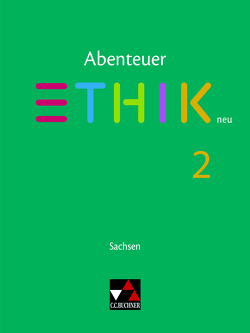 Abenteuer

ETHIK neu

2

Sachsen

C.C.BUCHNER